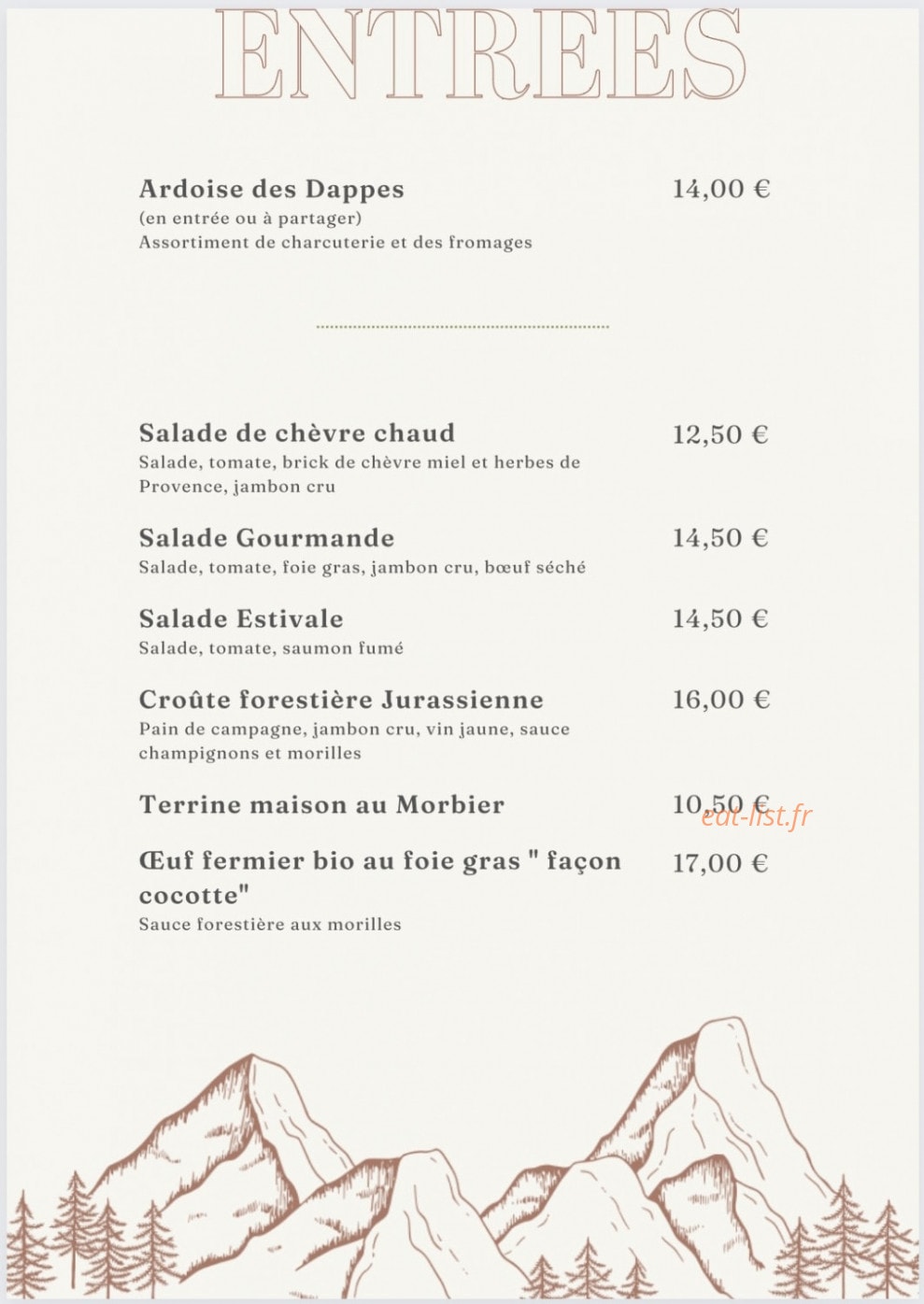 ENTREES

Ardoise des Dappes
14,00 €
(en entrée ou à partager)
Assortiment de charcuterie et des fromages

Salade de chèvre chaud
12,50 €
Salade, tomate, brick de chèvre miel et herbes de Provence, jambon cru

Salade Gourmande
14,50 €
Salade, tomate, foie gras, jambon cru, bœuf séché

Salade Estivale
14,50 €
Salade, tomate, saumon fumé

Croûte forestière Jurassienne
16,00 €
Pain de campagne, jambon cru, vin jaune, sauce champignons et morilles

Terrine maison au Morbier
10,50 €

Œuf fermier bio au foie gras " façon cocotte"
17,00 €
Sauce forestière aux morilles

eat-list.fr